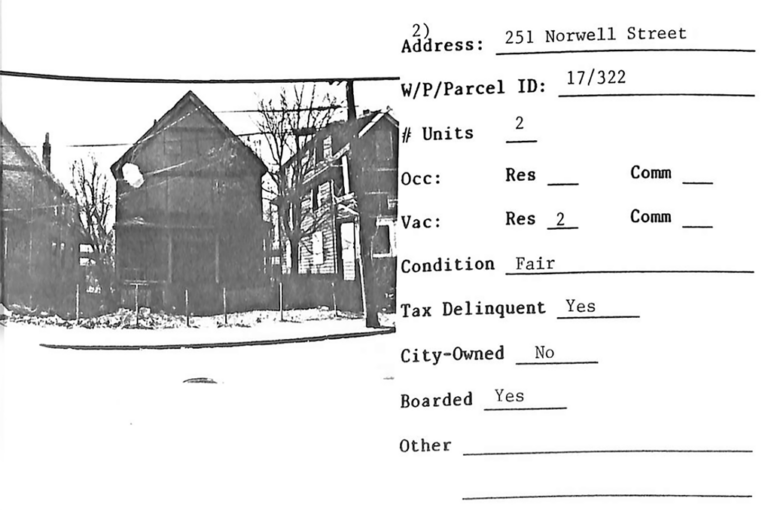 2)
Address: 251 Norwell Street

W/P/Parcel ID: 17/322

# Units 2

Occ: Res ____ Comm ____

Vac: Res 2 Comm ____

Condition Fair

Tax Delinquent Yes

City-Owned No

Boarded Yes

Other ____

____